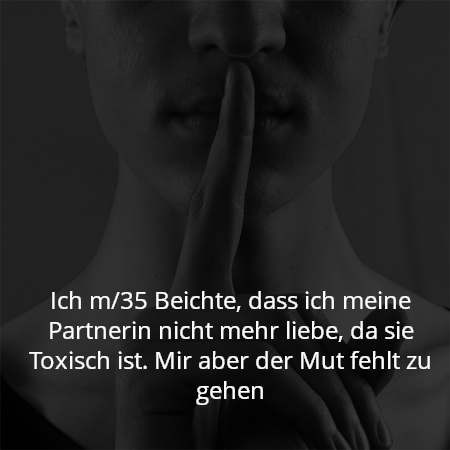 Ich m/35 Beichte, dass ich meine Partnerin nicht mehr liebe, da sie Toxisch ist. Mir aber der Mut fehlt zu gehen